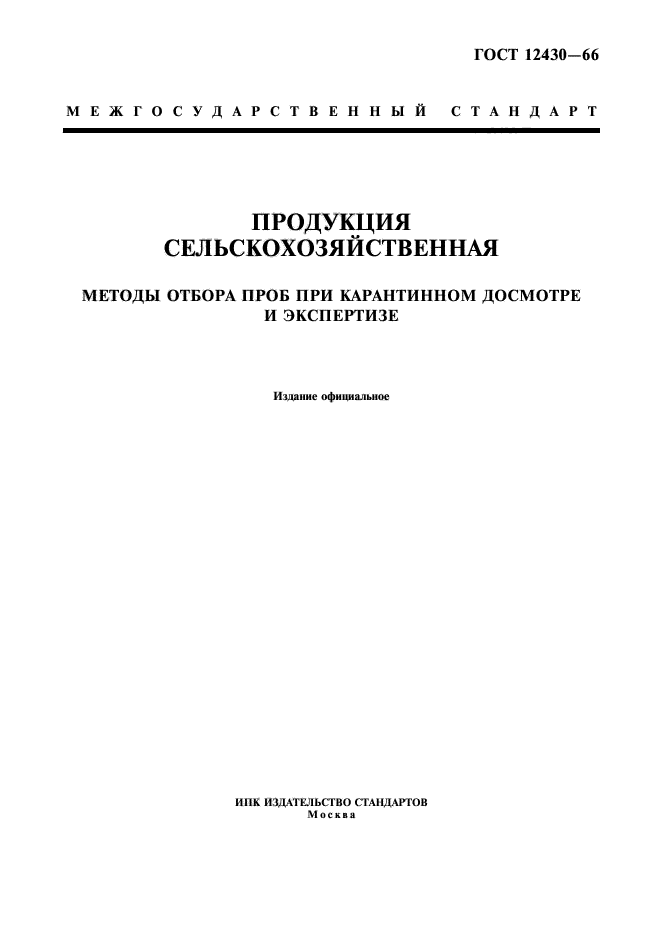 ГОСТ 12430—66

МЕЖГОСУДАРСТВЕННЫЙ СТАНДАРТ

ПРОДУКЦИЯ СЕЛЬСКОХОЗЯЙСТВЕННАЯ

МЕТОДЫ ОТБОРА ПРОБ ПРИ КАРАНТИННОМ ДОСМОТРЕ И ЭКСПЕРТИЗЕ

Издание официальное

ИПК ИЗДАТЕЛЬСТВО СТАНДАРТОВ
Москва